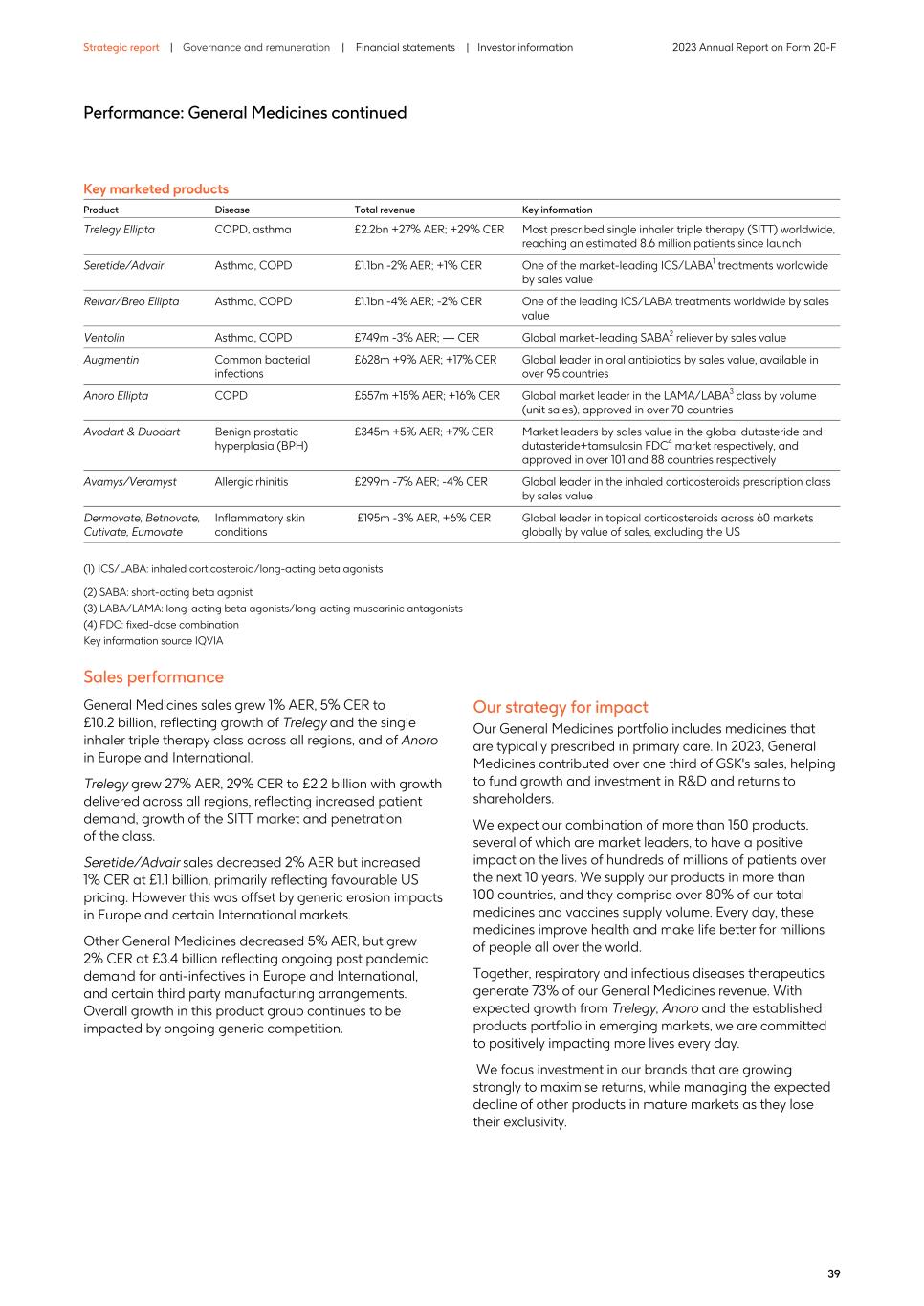 Strategic report | Governance and remuneration | Financial statements | Investor information 2023 Annual Report on Form 20-F

Performance: General Medicines continued

Key marketed products

| Product | Disease | Total revenue | Key information |
|---|---|---|---|
| Trelegy Ellipta | COPD, asthma | £2.2bn +27% AER; +29% CER | Most prescribed single inhaler triple therapy (SITT) worldwide, reaching an estimated 8.6 million patients since launch |
| Seretide/Advair | Asthma, COPD | £1.1bn -2% AER; +1% CER | One of the market-leading ICS/LABA$^1$ treatments worldwide by sales value |
| Relvar/Breo Ellipta | Asthma, COPD | £1.1bn -4% AER; -2% CER | One of the leading ICS/LABA treatments worldwide by sales value |
| Ventolin | Asthma, COPD | £749m -3% AER; — CER | Global market-leading SABA$^2$ reliever by sales value |
| Augmentin | Common bacterial infections | £628m +9% AER; +17% CER | Global leader in oral antibiotics by sales value, available in over 95 countries |
| Anoro Ellipta | COPD | £557m +15% AER; +16% CER | Global market leader in the LAMA/LABA$^3$ class by volume (unit sales), approved in over 70 countries |
| Avodart & Duodart | Benign prostatic hyperplasia (BPH) | £345m +5% AER; +7% CER | Market leaders by sales value in the global dutasteride and dutasteride+tamsulosin FDC$^4$ market respectively, and approved in over 101 and 88 countries respectively |
| Avamys/Veramyst | Allergic rhinitis | £299m -7% AER; -4% CER | Global leader in the inhaled corticosteroids prescription class by sales value |
| Dermovate, Betnovate, Cutivate, Eumovate | Inflammatory skin conditions | £195m -3% AER, +6% CER | Global leader in topical corticosteroids across 60 markets globally by value of sales, excluding the US |

(1) ICS/LABA: inhaled corticosteroid/long-acting beta agonists
(2) SABA: short-acting beta agonist
(3) LABA/LAMA: long-acting beta agonists/long-acting muscarinic antagonists
(4) FDC: fixed-dose combination
Key information source IQVIA

Sales performance

General Medicines sales grew 1% AER, 5% CER to £10.2 billion, reflecting growth of Trelegy and the single inhaler triple therapy class across all regions, and of Anoro in Europe and International.

Trelegy grew 27% AER, 29% CER to £2.2 billion with growth delivered across all regions, reflecting increased patient demand, growth of the SITT market and penetration of the class.

Seretide/Advair sales decreased 2% AER but increased 1% CER at £1.1 billion, primarily reflecting favourable US pricing. However this was offset by generic erosion impacts in Europe and certain International markets.

Other General Medicines decreased 5% AER, but grew 2% CER at £3.4 billion reflecting ongoing post pandemic demand for anti-infectives in Europe and International, and certain third party manufacturing arrangements. Overall growth in this product group continues to be impacted by ongoing generic competition.

Our strategy for impact

Our General Medicines portfolio includes medicines that are typically prescribed in primary care. In 2023, General Medicines contributed over one third of GSK's sales, helping to fund growth and investment in R&D and returns to shareholders.

We expect our combination of more than 150 products, several of which are market leaders, to have a positive impact on the lives of hundreds of millions of patients over the next 10 years. We supply our products in more than 100 countries, and they comprise over 80% of our total medicines and vaccines supply volume. Every day, these medicines improve health and make life better for millions of people all over the world.

Together, respiratory and infectious diseases therapeutics generate 73% of our General Medicines revenue. With expected growth from Trelegy, Anoro and the established products portfolio in emerging markets, we are committed to positively impacting more lives every day.

We focus investment in our brands that are growing strongly to maximise returns, while managing the expected decline of other products in mature markets as they lose their exclusivity.

39